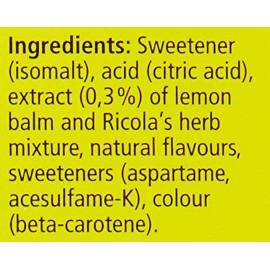 Ingredients: Sweetener (isomalt), acid (citric acid), extract (0,3 %) of lemon balm and Ricola's herb mixture, natural flavours, sweeteners (aspartame, acesulfame-K), colour (beta-carotene).